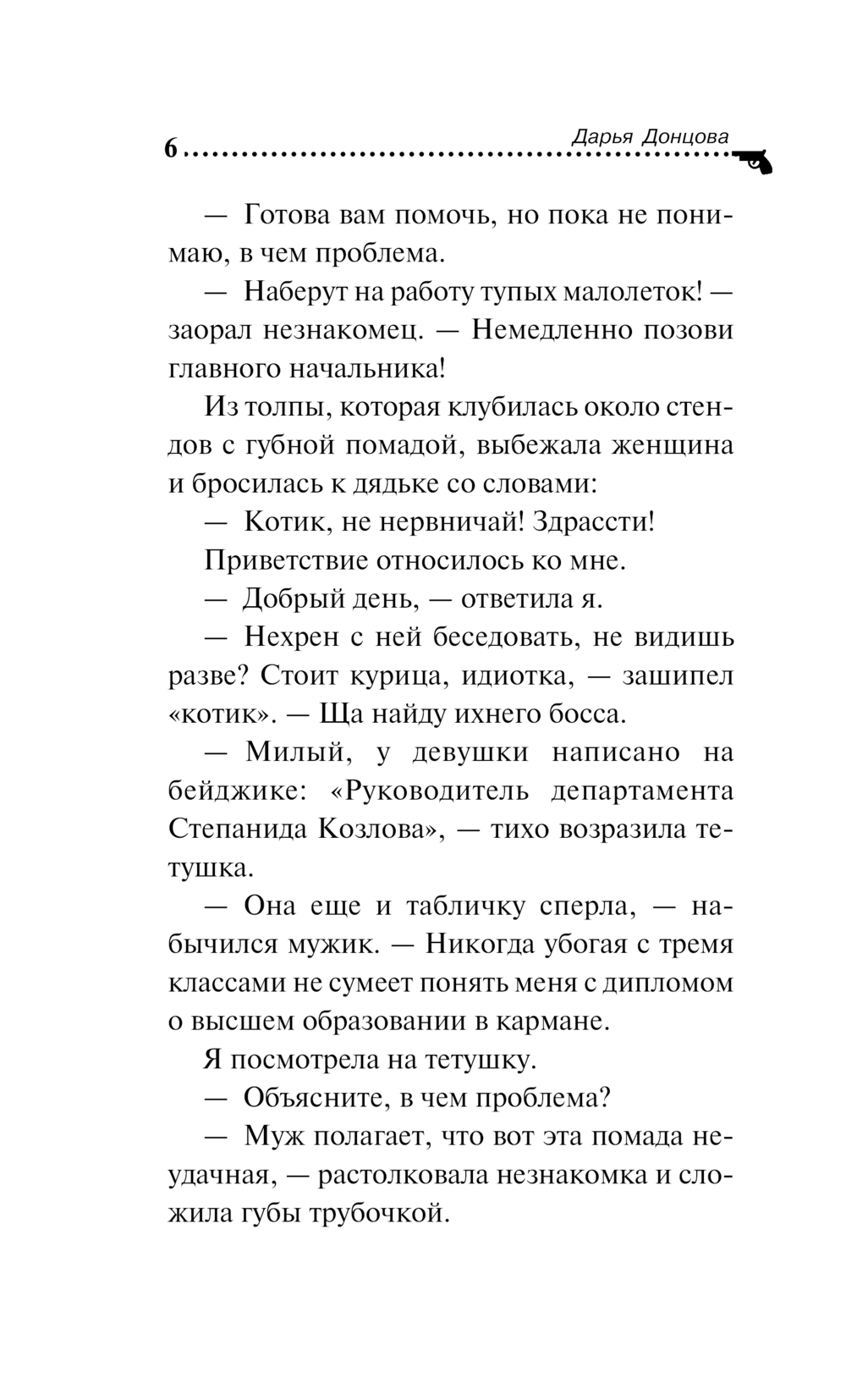 6 Дарья Донцова

— Готова вам помочь, но пока не понимаю, в чем проблема.

— Наберут на работу тупых малолеток! — заорал незнакомец. — Немедленно позови главного начальника!

Из толпы, которая клубилась около стендов с губной помадой, выбежала женщина и бросилась к дядьке со словами:

— Котик, не нервничай! Здрассти!

Приветствие относилось ко мне.

— Добрый день, — ответила я.

— Нехрен с ней беседовать, не видишь разве? Стоит курица, идиотка, — зашипел «котик». — Ща найду ихнего босса.

— Милый, у девушки написано на бейджике: «Руководитель департамента Степанида Козлова», — тихо возразила тетушка.

— Она еще и табличку сперла, — набычился мужик. — Никогда убогая с тремя классами не сумеет понять меня с дипломом о высшем образовании в кармане.

Я посмотрела на тетушку.

— Объясните, в чем проблема?

— Муж полагает, что вот эта помада неудачная, — растолковала незнакомка и сложила губы трубочкой.